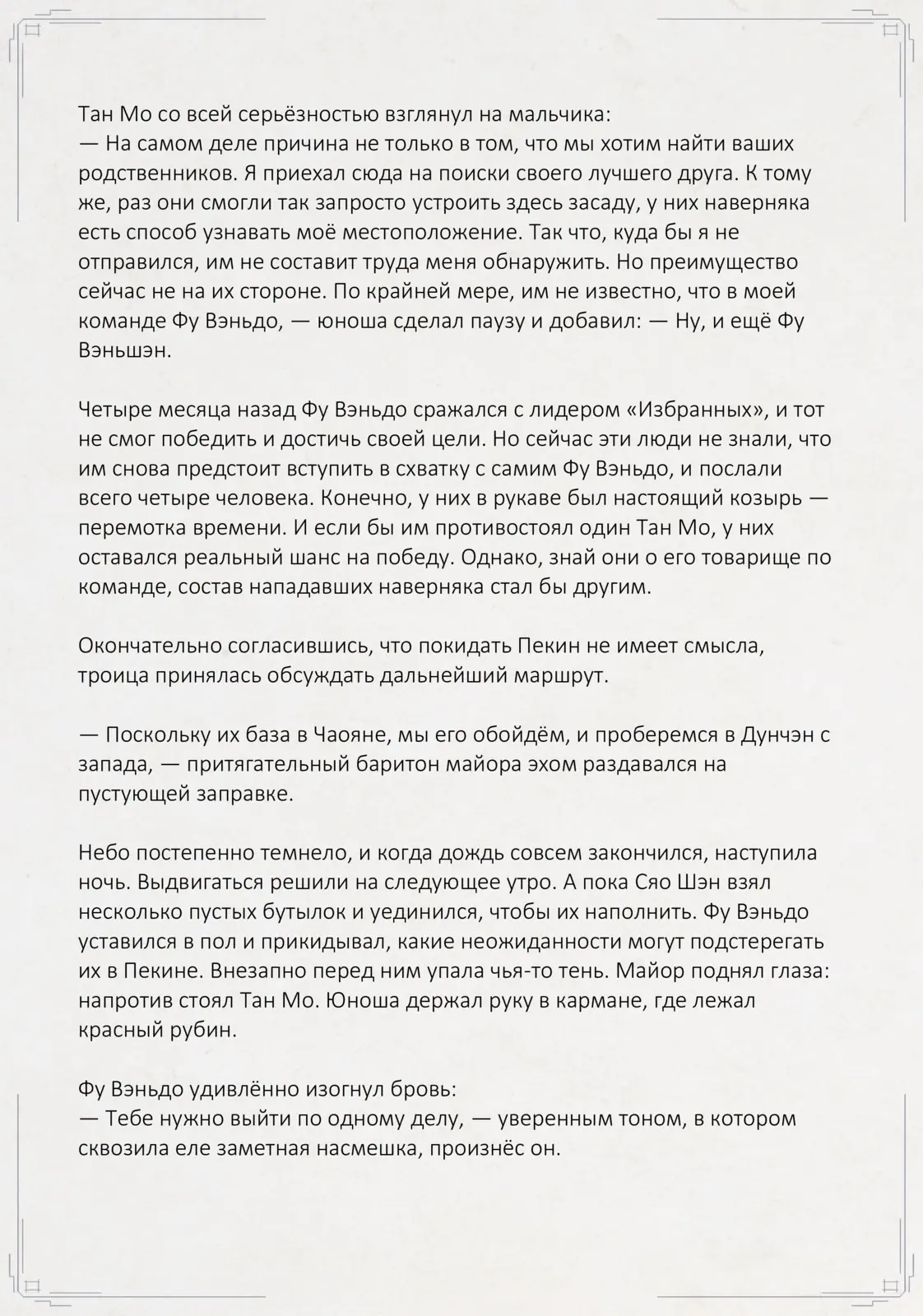 Тан Мо со всей серьёзностью взглянул на мальчика:
— На самом деле причина не только в том, что мы хотим найти ваших родственников. Я приехал сюда на поиски своего лучшего друга. К тому же, раз они смогли так запросто устроить здесь засаду, у них наверняка есть способ узнавать моё местоположение. Так что, куда бы я не отправился, им не составит труда меня обнаружить. Но преимущество сейчас не на их стороне. По крайней мере, им не известно, что в моей команде Фу Вэньдо, — юноша сделал паузу и добавил: — Ну, и ещё Фу Вэньшэн.

Четыре месяца назад Фу Вэньдо сражался с лидером «Избранных», и тот не смог победить и достичь своей цели. Но сейчас эти люди не знали, что им снова предстоит вступить в схватку с самим Фу Вэньдо, и послали всего четыре человека. Конечно, у них в рукаве был настоящий козырь — перемотка времени. И если бы им противостоял один Тан Мо, у них оставался реальный шанс на победу. Однако, знай они о его товарище по команде, состав нападавших наверняка стал бы другим.

Окончательно согласившись, что покидать Пекин не имеет смысла, троица принялась обсуждать дальнейший маршрут.

— Поскольку их база в Чаояне, мы его обойдём, и проберемся в Дунчэн с запада, — притягательный баритон майора эхом раздавался на пустующей заправке.

Небо постепенно темнело, и когда дождь совсем закончился, наступила ночь. Выдвигаться решили на следующее утро. А пока Сяо Шэн взял несколько пустых бутылок и уединился, чтобы их наполнить. Фу Вэньдо уставился в пол и прикидывал, какие неожиданности могут подстерегать их в Пекине. Внезапно перед ним упала чья-то тень. Майор поднял глаза: напротив стоял Тан Мо. Юноша держал руку в кармане, где лежал красный рубин.

Фу Вэньдо удивлённо изогнул бровь:
— Тебе нужно выйти по одному делу, — уверенным тоном, в котором сквозила еле заметная насмешка, произнёс он.